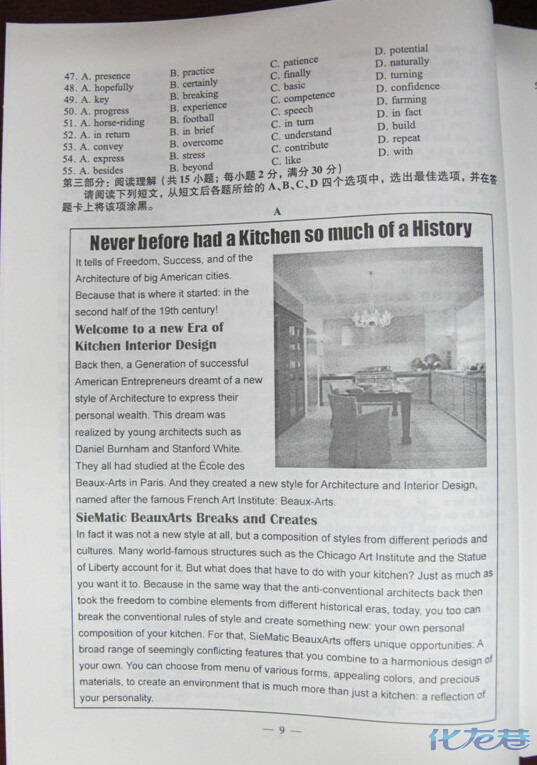 47. A. presence B. practice C. patience D. potential
48. A. hopefully B. certainly C. finally D. naturally
49. A. key B. breaking C. basic D. turning
50. A. progress B. experience C. competence D. confidence
51. A. horse-riding B. football C. speech D. farming
52. A. in return B. in brief C. in turn D. in fact
53. A. convey B. overcome C. understand D. build
54. A. express B. stress C. contribute D. repeat
55. A. besides B. beyond C. like D. with

第三部分：阅读理解（共15小题；每小题2分，满分30分）

请阅读下列短文，从短文后各题所给的A、B、C、D四个选项中，选出最佳选项，并在答题卡上将该项涂黑。

A

Never before had a Kitchen so much of a History

It tells of Freedom, Success, and of the Architecture of big American cities. Because that is where it started: in the second half of the 19th century!

Welcome to a new Era of Kitchen Interior Design

Back then, a Generation of successful American Entrepreneurs dreamt of a new style of Architecture to express their personal wealth. This dream was realized by young architects such as Daniel Burnham and Stanford White. They all had studied at the École des Beaux-Arts in Paris. And they created a new style for Architecture and Interior Design, named after the famous French Art Institute: Beaux-Arts.

SieMatic BeauxArts Breaks and Creates

In fact it was not a new style at all, but a composition of styles from different periods and cultures. Many world-famous structures such as the Chicago Art Institute and the Statue of Liberty account for it. But what does that have to do with your kitchen? Just as much as you want it to. Because in the same way that the anti-conventional architects back then took the freedom to combine elements from different historical eras, today, you too can break the conventional rules of style and create something new: your own personal composition of your kitchen. For that, SieMatic BeauxArts offers unique opportunities: A broad range of seemingly conflicting features that you combine to a harmonious design of your own. You can choose from menu of various forms, appealing colors, and precious materials, to create an environment that is much more than just a kitchen: a reflection of your personality.

— 9 —

化龙巷